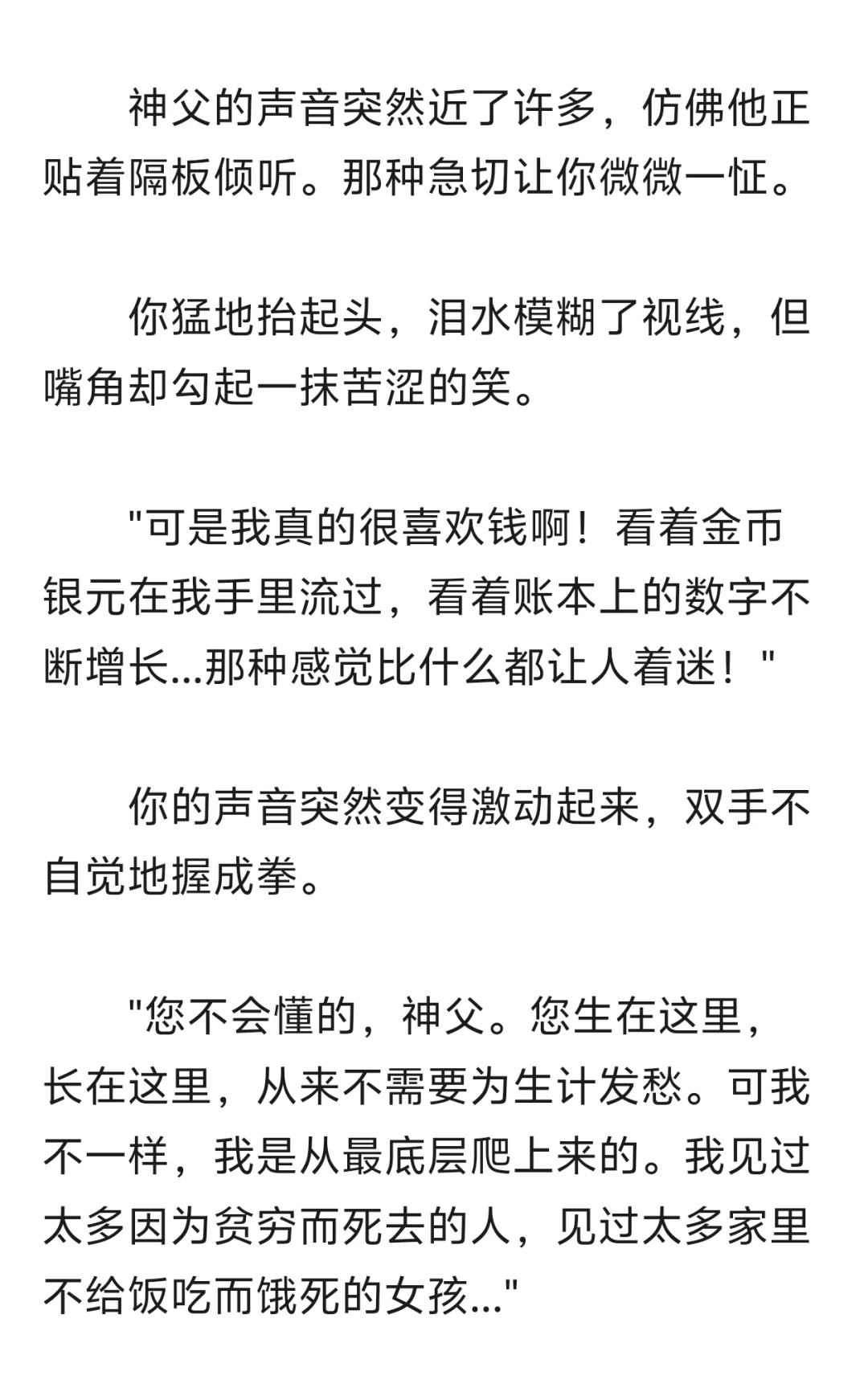 神父的声音突然近了许多，仿佛他正贴着隔板倾听。那种急切让你微微一怔。

你猛地抬起头，泪水模糊了视线，但嘴角却勾起一抹苦涩的笑。

"可是我真的很喜欢钱啊！看着金币银元在我手里流过，看着账本上的数字不断增长...那种感觉比什么都让人着迷！"

你的声音突然变得激动起来，双手不自觉地握成拳。

"您不会懂的，神父。您生在这里，长在这里，从来不需要为生计发愁。可我不一样，我是从最底层爬上来的。我见过太多因为贫穷而死去的人，见过太多家里不给饭吃而饿死的女孩..."